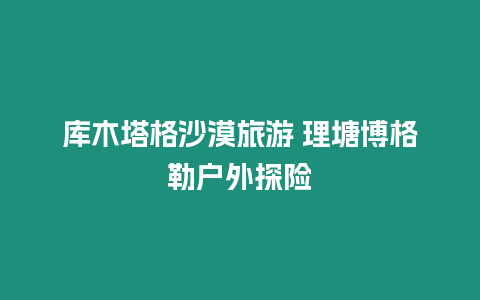 库木塔格沙漠旅游 理塘博格勒户外探险